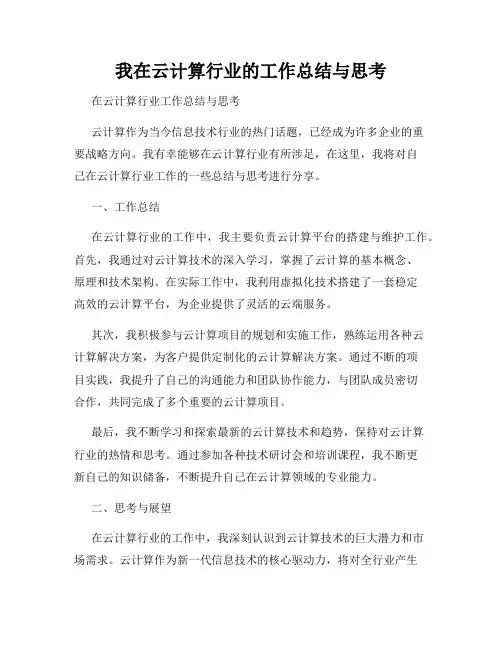 我在云计算行业的工作总结与思考

在云计算行业工作总结与思考

云计算作为当今信息技术行业的热门话题，已经成为许多企业的重要战略方向。我有幸能够在云计算行业有所涉足，在这里，我将对自己在云计算行业工作的一些总结与思考进行分享。

一、工作总结

在云计算行业的工作中，我主要负责云计算平台的搭建与维护工作。首先，我通过对云计算技术的深入学习，掌握了云计算的基本概念、原理和技术架构。在实际工作中，我利用虚拟化技术搭建了一套稳定高效的云计算平台，为企业提供了灵活的云端服务。

其次，我积极参与云计算项目的规划和实施工作，熟练运用各种云计算解决方案，为客户提供定制化的云计算解决方案。通过不断的项目实践，我提升了自己的沟通能力和团队协作能力，与团队成员密切合作，共同完成了多个重要的云计算项目。

最后，我不断学习和探索最新的云计算技术和趋势，保持对云计算行业的热情和思考。通过参加各种技术研讨会和培训课程，我不断更新自己的知识储备，不断提升自己在云计算领域的专业能力。

二、思考与展望

在云计算行业的工作中，我深刻认识到云计算技术的巨大潜力和市场需求。云计算作为新一代信息技术的核心驱动力，将对全行业产生